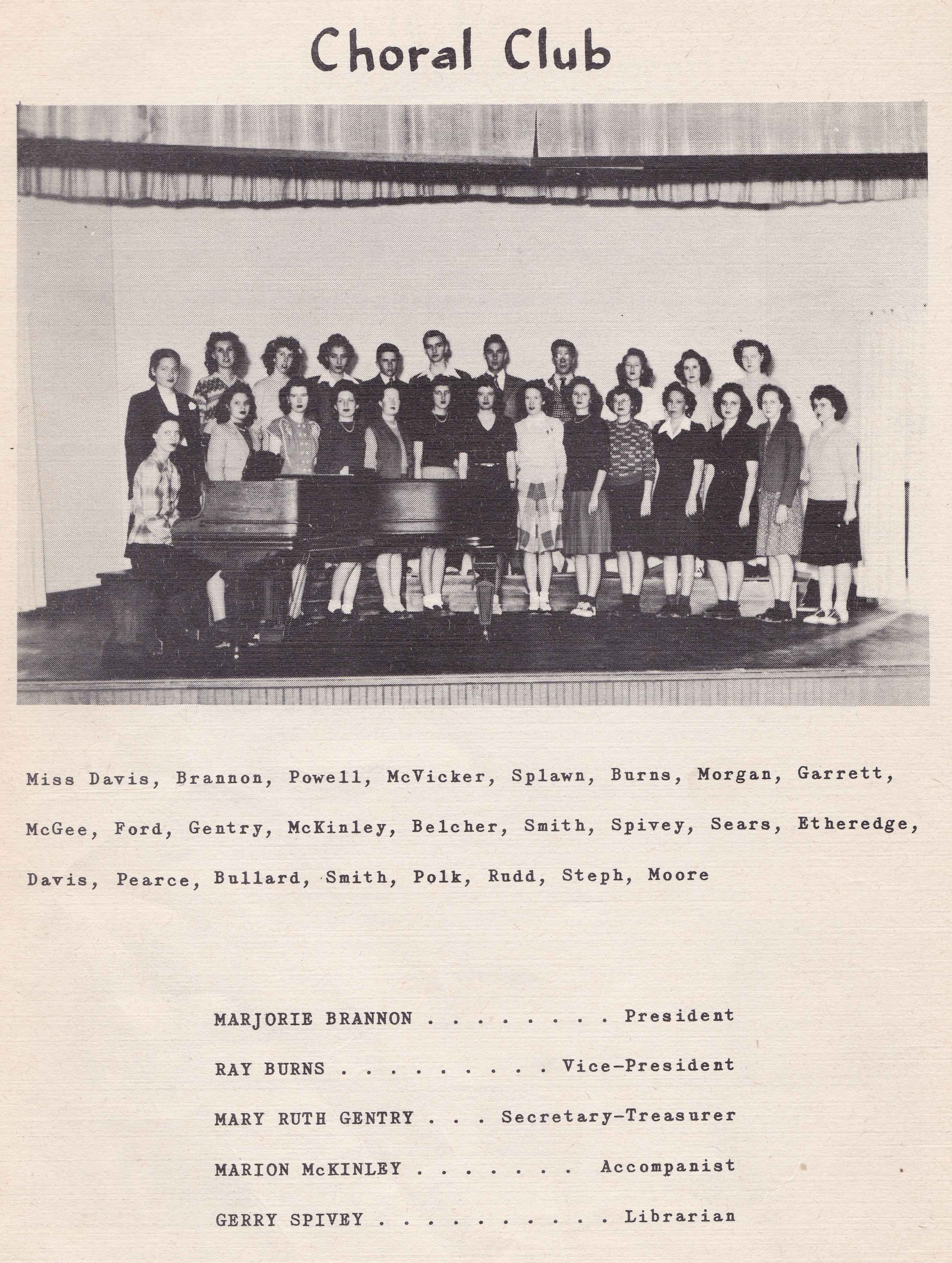 Choral Club

Miss Davis, Brannon, Powell, McVicker, Splawn, Burns, Morgan, Garrett, McGee, Ford, Gentry, McKinley, Belcher, Smith, Spivey, Sears, Etheredge, Davis, Pearce, Bullard, Smith, Polk, Rudd, Steph, Moore

MARJORIE BRANNON President

RAY BURNS Vice-President

MARY RUTH GENTRY Secretary-Treasurer

MARION McKINLEY Accompanist

GERRY SPIVEY Librarian